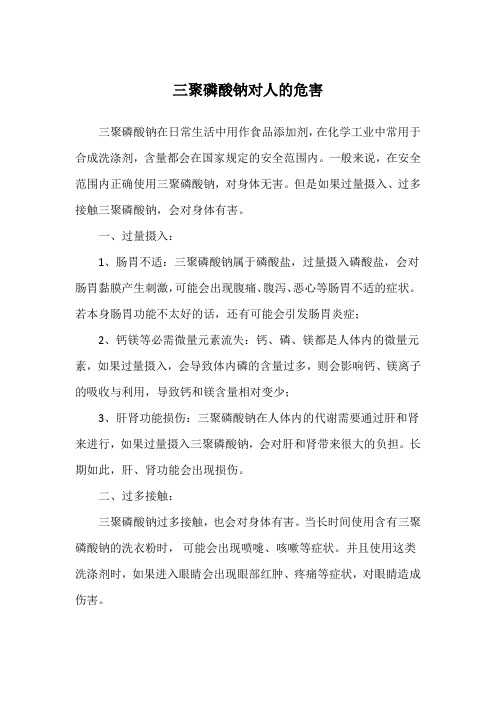 三聚磷酸钠对人的危害

三聚磷酸钠在日常生活中用作食品添加剂，在化学工业中常用于合成洗涤剂，含量都会在国家规定的安全范围内。一般来说，在安全范围内正确使用三聚磷酸钠，对身体无害。但是如果过量摄入、过多接触三聚磷酸钠，会对身体有害。

一、过量摄入：

1、肠胃不适：三聚磷酸钠属于磷酸盐，过量摄入磷酸盐，会对肠胃黏膜产生刺激，可能会出现腹痛、腹泻、恶心等肠胃不适的症状。若本身肠胃功能不太好的话，还有可能会引发肠胃炎症；

2、钙镁等必需微量元素流失：钙、磷、镁都是人体内的微量元素，如果过量摄入，会导致体内磷的含量过多，则会影响钙、镁离子的吸收与利用，导致钙和镁含量相对变少；

3、肝肾功能损伤：三聚磷酸钠在人体内的代谢需要通过肝和肾来进行，如果过量摄入三聚磷酸钠，会对肝和肾带来很大的负担。长期如此，肝、肾功能会出现损伤。

二、过多接触：

三聚磷酸钠过多接触，也会对身体有害。当长时间使用含有三聚磷酸钠的洗衣粉时，可能会出现喷嚏、咳嗽等症状。并且使用这类洗涤剂时，如果进入眼睛会出现眼部红肿、疼痛等症状，对眼睛造成伤害。